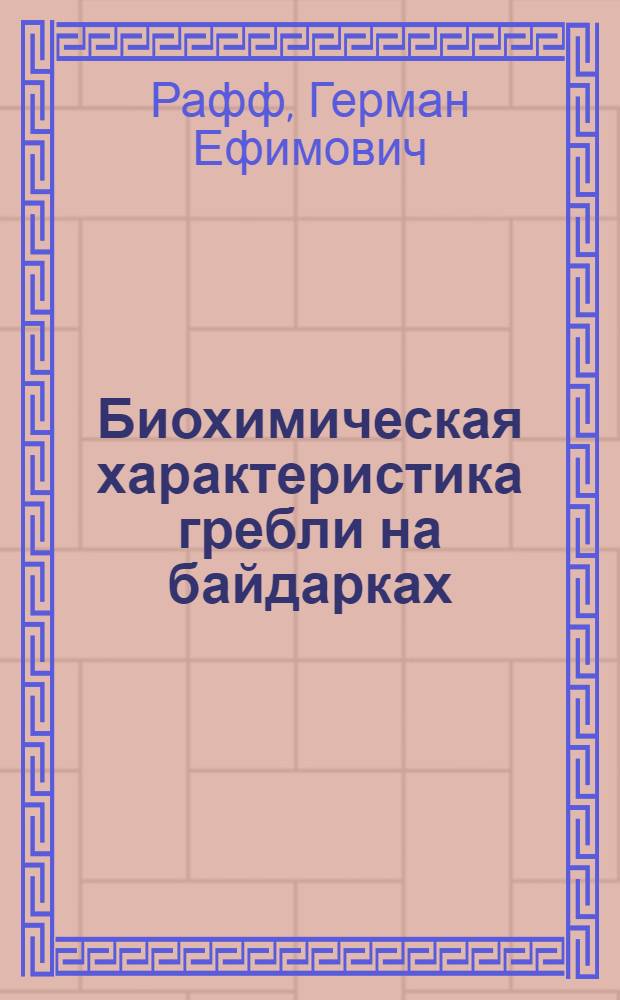 Рафф, Герман Ефимович

Биохимическая характеристика гребли на байдарках